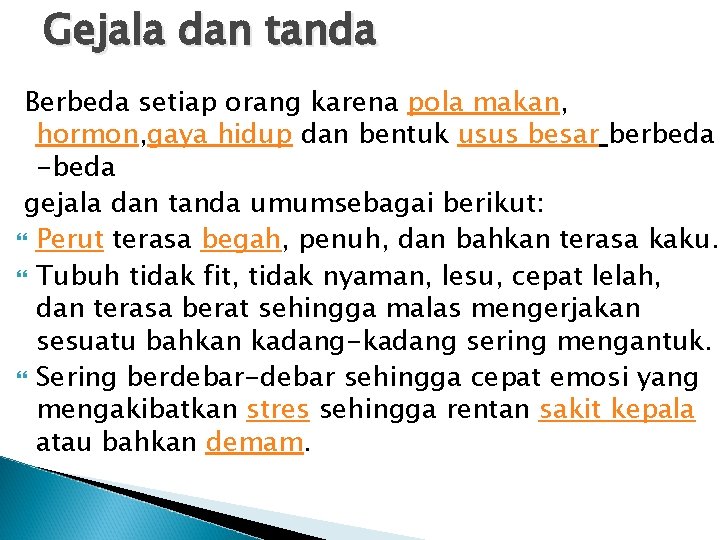 Gejala dan tanda

Berbeda setiap orang karena pola makan, hormon,gaya hidup dan bentuk usus besar berbeda -beda

gejala dan tanda umumsebagai berikut:

Perut terasa begah, penuh, dan bahkan terasa kaku.

Tubuh tidak fit, tidak nyaman, lesu, cepat lelah, dan terasa berat sehingga malas mengerjakan sesuatu bahkan kadang-kadang sering mengantuk.

Sering berdebar-debar sehingga cepat emosi yang mengakibatkan stres sehingga rentan sakit kepala atau bahkan demam.